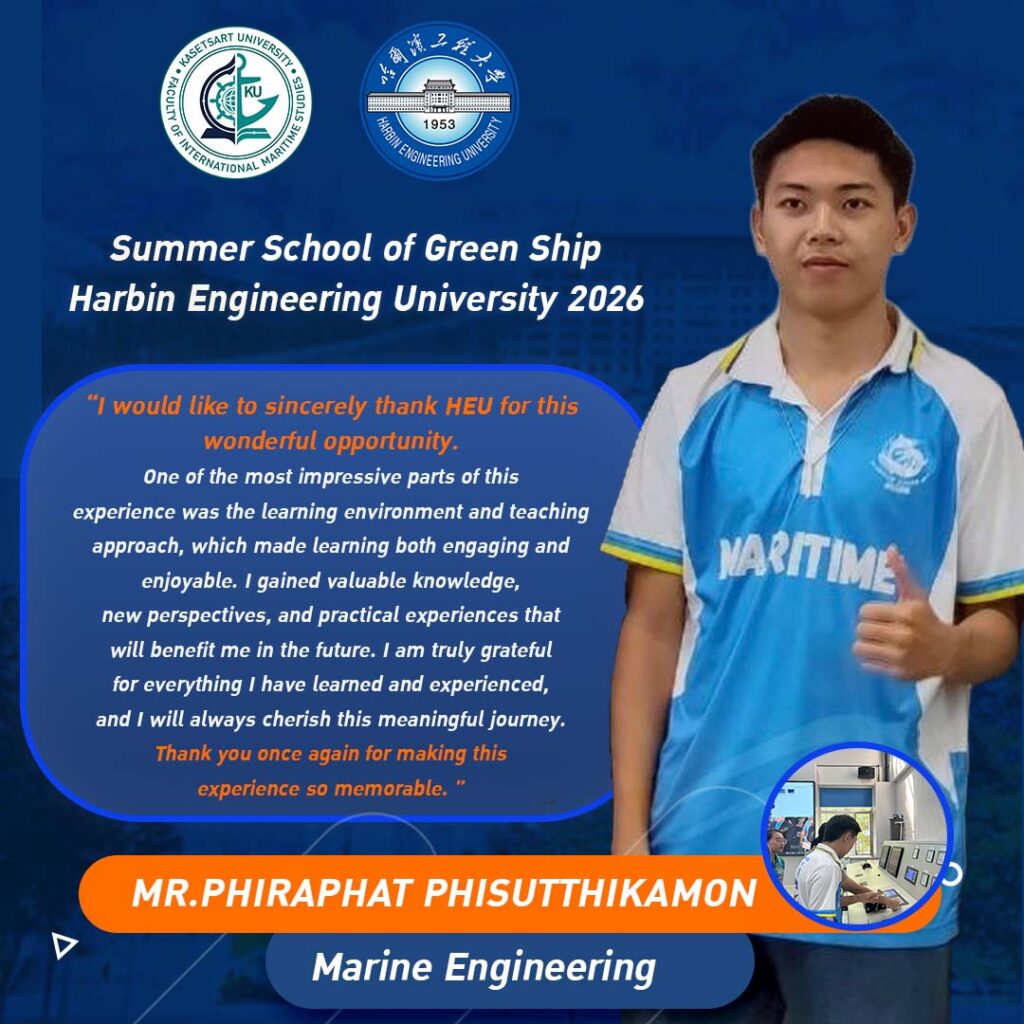 KASETSART UNIVERSITY
FACULTY OF INTERNATIONAL MARITIME STUDIES
KU

哈爾濱工程大學
1953
HARBIN ENGINEERING UNIVERSITY

Summer School of Green Ship
Harbin Engineering University 2026

"I would like to sincerely thank HEU for this wonderful opportunity.
One of the most impressive parts of this experience was the learning environment and teaching approach, which made learning both engaging and enjoyable. I gained valuable knowledge, new perspectives, and practical experiences that will benefit me in the future. I am truly grateful for everything I have learned and experienced, and I will always cherish this meaningful journey.
Thank you once again for making this experience so memorable. "

MARITIME

MR.PHIRAPHAT PHISUTTHIKAMON

Marine Engineering